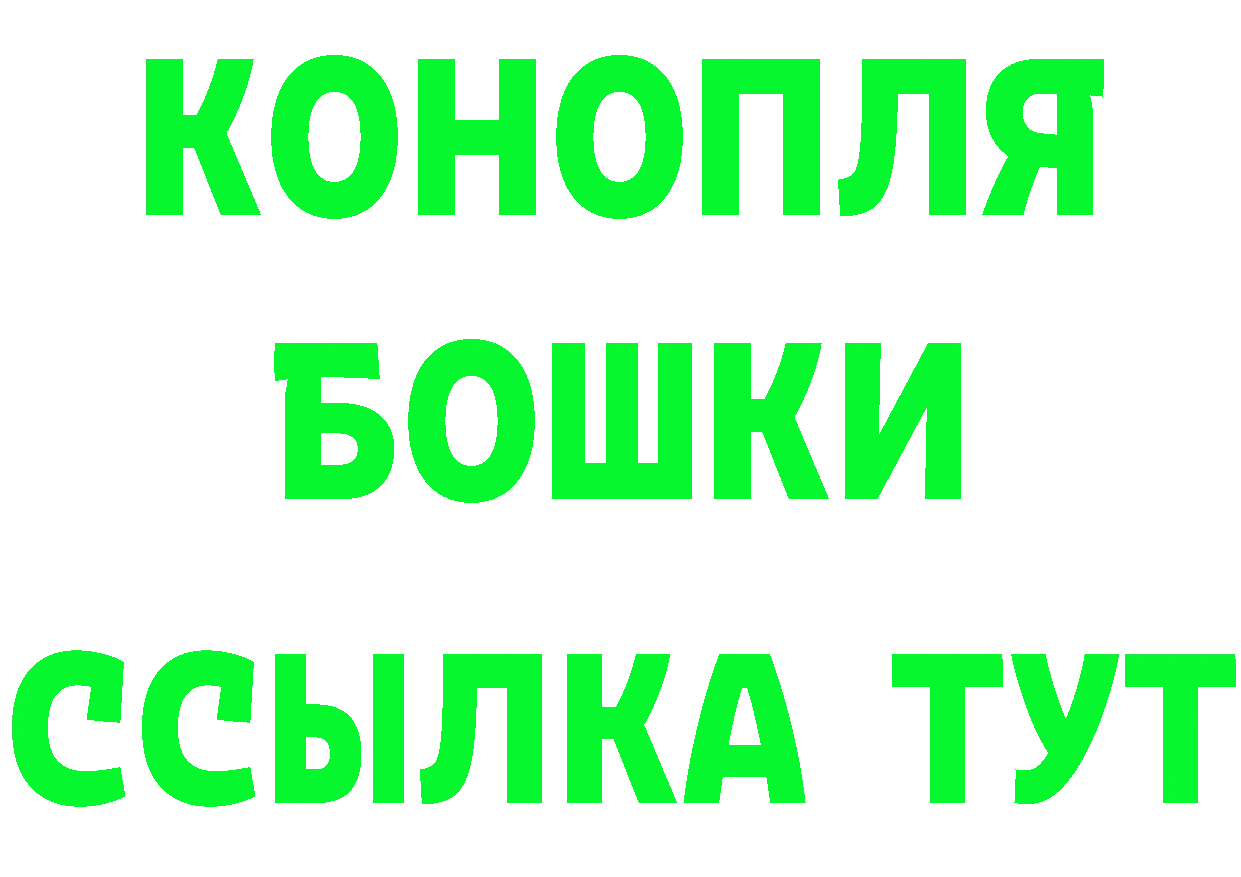 КОНОПЛЯ
БОШКИ
ССЫЛКА ТУТ